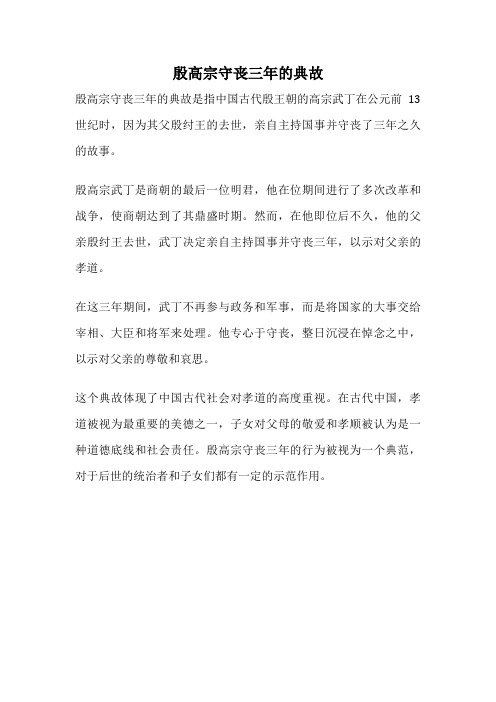 殷高宗守丧三年的典故

殷高宗守丧三年的典故是指中国古代殷王朝的高宗武丁在公元前 13 世纪时，因为其父殷纣王的去世，亲自主持国事并守丧了三年之久的故事。

殷高宗武丁是商朝的最后一位明君，他在位期间进行了多次改革和战争，使商朝达到了其鼎盛时期。然而，在他即位后不久，他的父亲殷纣王去世，武丁决定亲自主持国事并守丧三年，以示对父亲的孝道。

在这三年期间，武丁不再参与政务和军事，而是将国家的大事交给宰相、大臣和将军来处理。他专心于守丧，整日沉浸在悼念之中，以示对父亲的尊敬和哀思。

这个典故体现了中国古代社会对孝道的高度重视。在古代中国，孝道被视为最重要的美德之一，子女对父母的敬爱和孝顺被认为是一种道德底线和社会责任。殷高宗守丧三年的行为被视为一个典范，对于后世的统治者和子女们都有一定的示范作用。